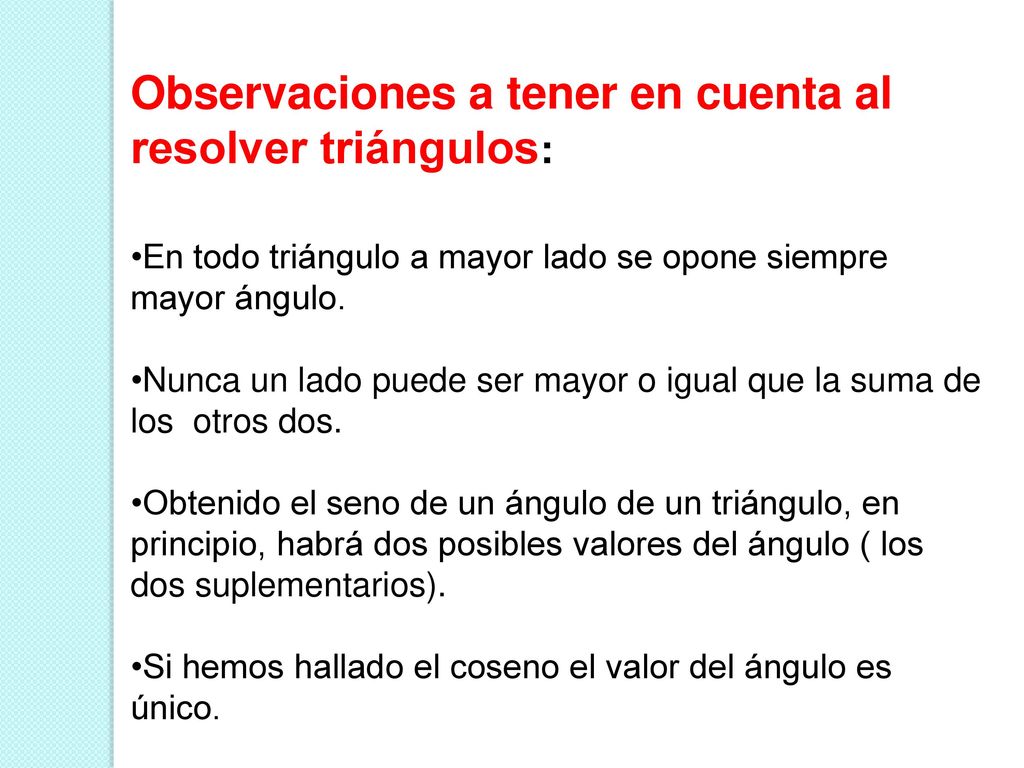 Observaciones a tener en cuenta al resolver triángulos:

•En todo triángulo a mayor lado se opone siempre mayor ángulo.

•Nunca un lado puede ser mayor o igual que la suma de los otros dos.

•Obtenido el seno de un ángulo de un triángulo, en principio, habrá dos posibles valores del ángulo ( los dos suplementarios).

•Si hemos hallado el coseno el valor del ángulo es único.